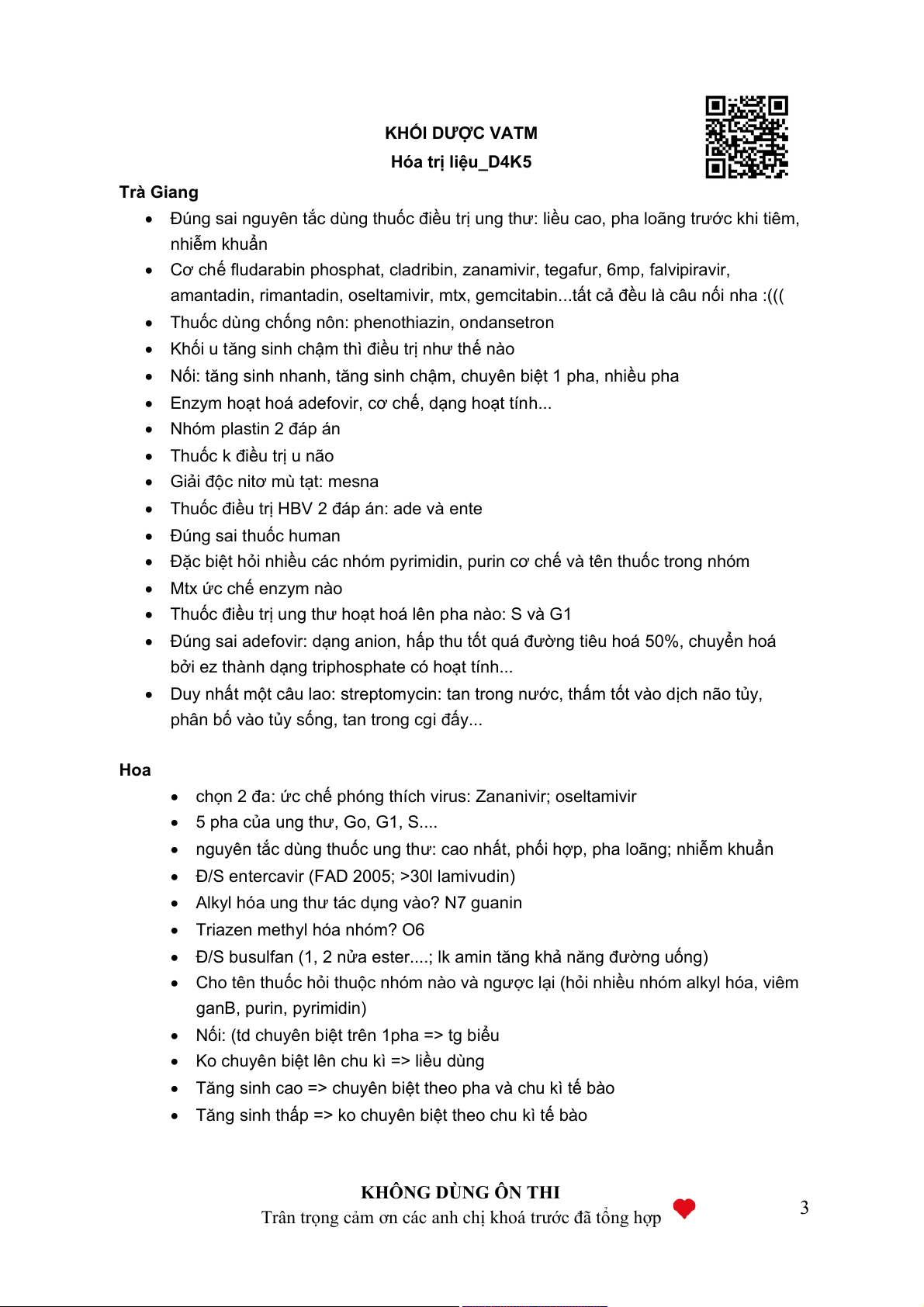 KHỐI DƯỢC VATM
Hóa trị liệu_D4K5

Trà Giang

- Đúng sai nguyên tắc dùng thuốc điều trị ung thư: liều cao, pha loãng trước khi tiêm, nhiễm khuẩn
- Cơ chế fludarabin phosphat, cladribin, zanamivir, tegafur, 6mp, falvipiravir, amantadin, rimantadin, oseltamivir, mtx, gemcitabin...tất cả đều là câu nối nha :(((
- Thuốc dùng chống nôn: phenothiazin, ondansetron
- Khối u tăng sinh chậm thì điều trị như thế nào
- Nối: tăng sinh nhanh, tăng sinh chậm, chuyên biệt 1 pha, nhiều pha
- Enzym hoạt hoá adefovir, cơ chế, dạng hoạt tính...
- Nhóm plastin 2 đáp án
- Thuốc k điều trị u não
- Giải độc nitơ mù tạt: mesna
- Thuốc điều trị HBV 2 đáp án: ade và ente
- Đúng sai thuốc human
- Đặc biệt hỏi nhiều các nhóm pyrimidin, purin cơ chế và tên thuốc trong nhóm
- Mtx ức chế enzym nào
- Thuốc điều trị ung thư hoạt hoá lên pha nào: S và G1
- Đúng sai adefovir: dạng anion, hấp thu tốt quá đường tiêu hoá 50%, chuyển hoá bởi ez thành dạng triphosphate có hoạt tính...
- Duy nhất một câu lao: streptomycin: tan trong nước, thấm tốt vào dịch não tủy, phân bố vào tủy sống, tan trong cgi đấy...

Hoa

- chọn 2 đa: ức chế phóng thích virus: Zananivir; oseltamivir
- 5 pha của ung thư, Go, G1, S....
- nguyên tắc dùng thuốc ung thư: cao nhất, phối hợp, pha loãng; nhiễm khuẩn
- Đ/S entercavir (FAD 2005; >30l lamivudin)
- Alkyl hóa ung thư tác dụng vào? N7 guanin
- Triazen methyl hóa nhóm? O6
- Đ/S busulfan (1, 2 nửa ester....; lk amin tăng khả năng đường uống)
- Cho tên thuốc hỏi thuộc nhóm nào và ngược lại (hỏi nhiều nhóm alkyl hóa, viêm ganB, purin, pyrimidin)
- Nối: (td chuyên biệt trên 1pha => tg biểu
- Ko chuyên biệt lên chu kì => liều dùng
- Tăng sinh cao => chuyên biệt theo pha và chu kì tế bào
- Tăng sinh thấp => ko chuyên biệt theo chu kì tế bào

KHÔNG DÙNG ÔN THI
Trân trọng cảm ơn các anh chị khoá trước đã tổng hợp

3